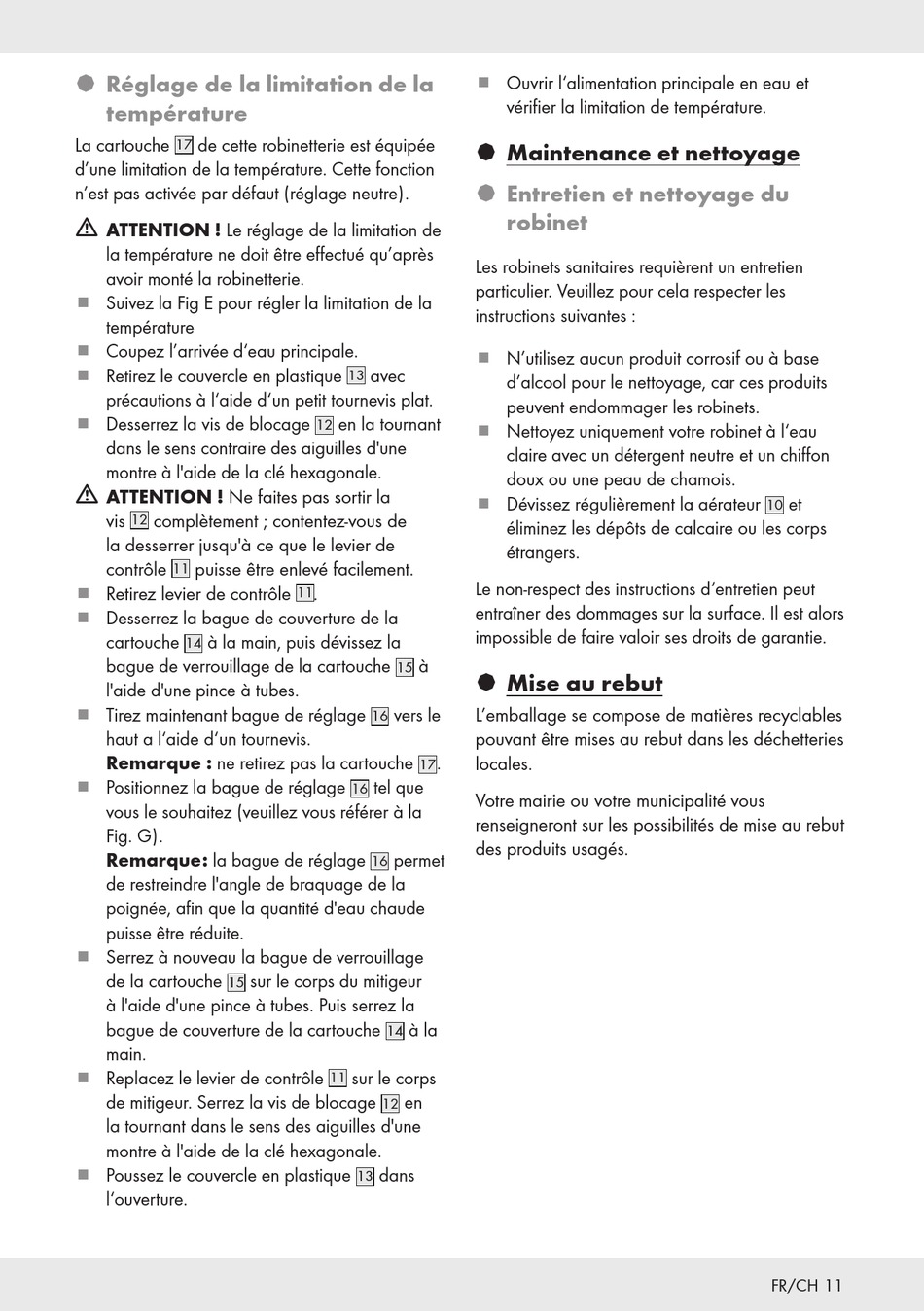 Réglage de la limitation de la température

La cartouche 17 de cette robinetterie est équipée d'une limitation de la température. Cette fonction n'est pas activée par défaut (réglage neutre).

ATTENTION ! Le réglage de la limitation de la température ne doit être effectué qu'après avoir monté la robinetterie.
Suivez la Fig E pour régler la limitation de la température
Coupez l'arrivée d'eau principale.
Retirez le couvercle en plastique 13 avec précautions à l'aide d'un petit tournevis plat.
Desserrez la vis de blocage 12 en la tournant dans le sens contraire des aiguilles d'une montre à l'aide de la clé hexagonale.
ATTENTION ! Ne faites pas sortir la vis 12 complètement ; contentez-vous de la desserrer jusqu'à ce que le levier de contrôle 11 puisse être enlevé facilement.
Retirez levier de contrôle 11.
Desserrez la bague de couverture de la cartouche 14 à la main, puis dévissez la bague de verrouillage de la cartouche 15 à l'aide d'une pince à tubes.
Tirez maintenant bague de réglage 16 vers le haut a l'aide d'un tournevis.
Remarque : ne retirez pas la cartouche 17.
Positionnez la bague de réglage 16 tel que vous le souhaitez (veuillez vous référer à la Fig. G).
Remarque: la bague de réglage 16 permet de restreindre l'angle de braquage de la poignée, afin que la quantité d'eau chaude puisse être réduite.
Serrez à nouveau la bague de verrouillage de la cartouche 15 sur le corps du mitigeur à l'aide d'une pince à tubes. Puis serrez la bague de couverture de la cartouche 14 à la main.
Replacez le levier de contrôle 11 sur le corps de mitigeur. Serrez la vis de blocage 12 en la tournant dans le sens des aiguilles d'une montre à l'aide de la clé hexagonale.
Poussez le couvercle en plastique 13 dans l'ouverture.
Ouvrir l'alimentation principale en eau et vérifier la limitation de température.

Maintenance et nettoyage

Entretien et nettoyage du robinet

Les robinets sanitaires requièrent un entretien particulier. Veuillez pour cela respecter les instructions suivantes :

N'utilisez aucun produit corrosif ou à base d'alcool pour le nettoyage, car ces produits peuvent endommager les robinets.
Nettoyez uniquement votre robinet à l'eau claire avec un détergent neutre et un chiffon doux ou une peau de chamois.
Dévissez régulièrement la aérateur 10 et éliminez les dépôts de calcaire ou les corps étrangers.

Le non-respect des instructions d'entretien peut entraîner des dommages sur la surface. Il est alors impossible de faire valoir ses droits de garantie.

Mise au rebut

L'emballage se compose de matières recyclables pouvant être mises au rebut dans les déchetteries locales.

Votre mairie ou votre municipalité vous renseigneront sur les possibilités de mise au rebut des produits usagés.

FR/CH 11